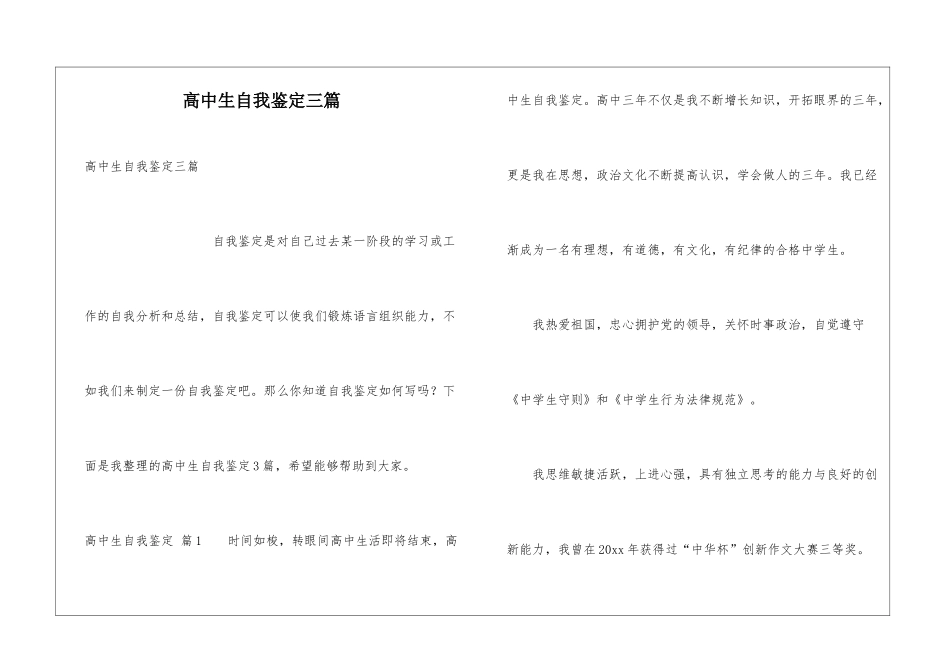 高中生自我鉴定三篇

高中生自我鉴定三篇

自我鉴定是对自己过去某一阶段的学习或工作的自我分析和总结，自我鉴定可以使我们锻炼语言组织能力，不如我们来制定一份自我鉴定吧。那么你知道自我鉴定如何写吗？下面是我整理的高中生自我鉴定3篇，希望能够帮助到大家。

高中生自我鉴定 篇1 时间如梭，转眼间高中生活即将结束，高中生自我鉴定。高中三年不仅是我不断增长知识，开拓眼界的三年，更是我在思想，政治文化不断提高认识，学会做人的三年。我已经渐成为一名有理想，有道德，有文化，有纪律的合格中学生。

我热爱祖国，忠心拥护党的领导，关怀时事政治，自觉遵守《中学生守则》和《中学生行为法律规范》。

我思维敏捷活跃，上进心强，具有独立思考的能力与良好的创新能力，我曾在20xx年获得过“中华杯”创新作文大赛三等奖。